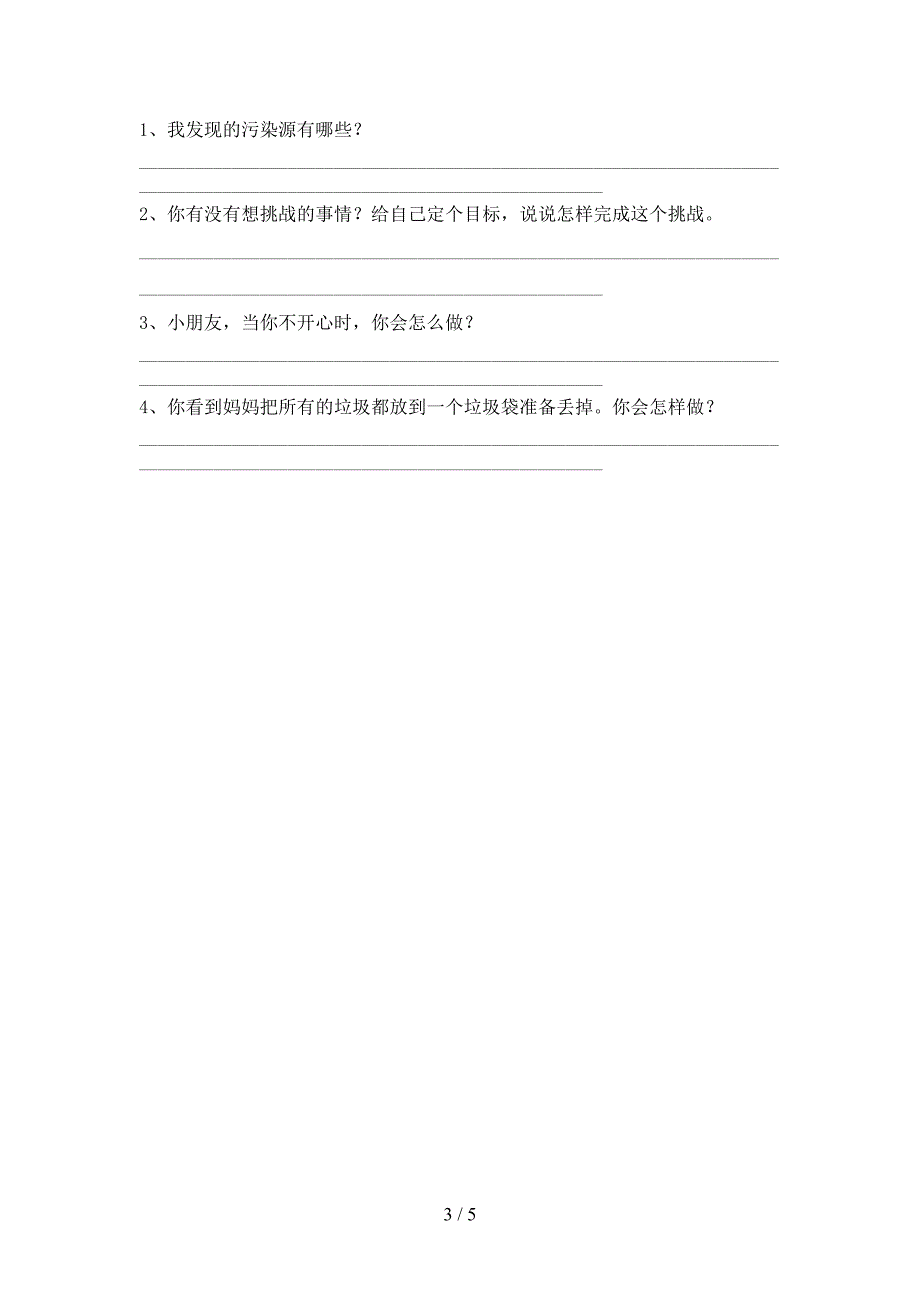 1、我发现的污染源有哪些？

2、你有没有想挑战的事情？给自己定个目标，说说怎样完成这个挑战。

3、小朋友，当你不开心时，你会怎么做？

4、你看到妈妈把所有的垃圾都放到一个垃圾袋准备丢掉。你会怎样做？

3 / 5